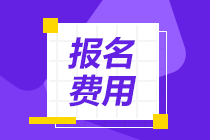 报名
费用